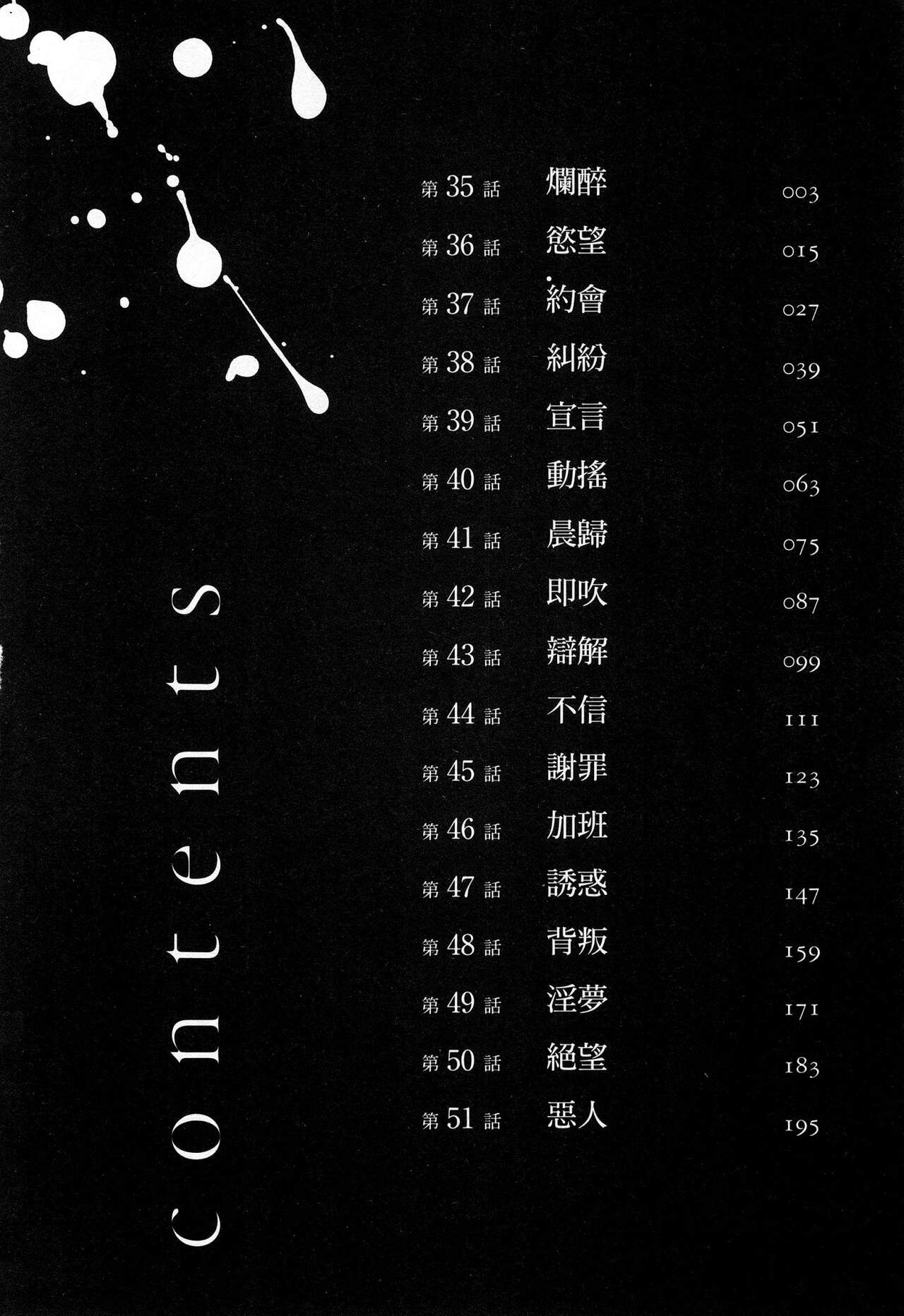 contents

第35話 爛醉 003
第36話 慾望 015
第37話 約會 027
第38話 糾紛 039
第39話 宣言 051
第40話 動搖 063
第41話 晨歸 075
第42話 即吹 087
第43話 辯解 099
第44話 不信 111
第45話 謝罪 123
第46話 加班 135
第47話 誘惑 147
第48話 背叛 159
第49話 淫夢 171
第50話 絕望 183
第51話 惡人 195